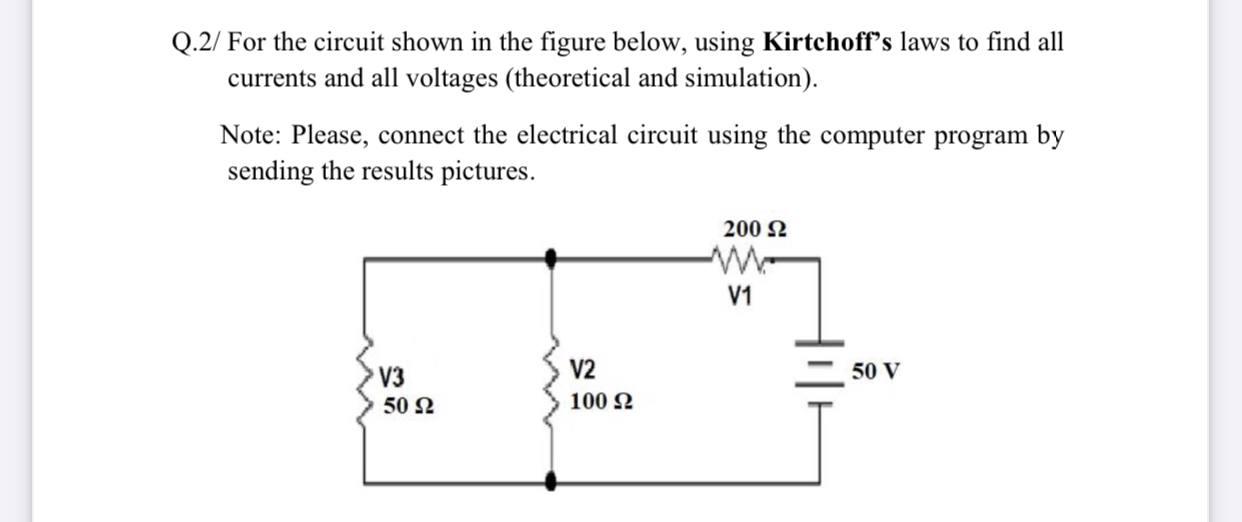 Q.2/ For the circuit shown in the figure below, using **Kirtchoff's** laws to find all currents and all voltages (theoretical and simulation).

Note: Please, connect the electrical circuit using the computer program by sending the results pictures.

200 Ω
V1
V3
50 Ω
V2
100 Ω
50 V